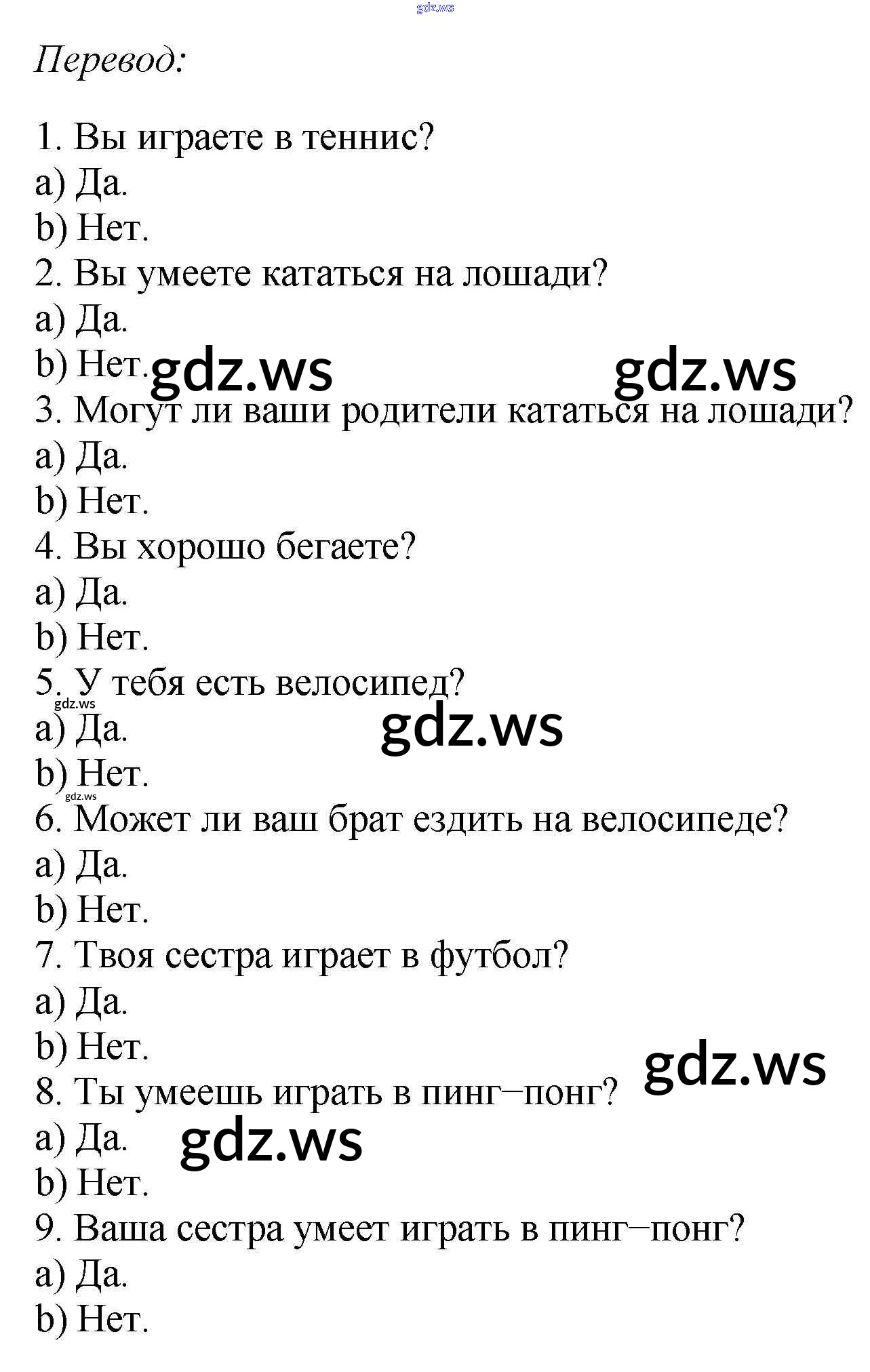 Перевод:

1. Вы играете в теннис?
a) Да.
b) Нет.
2. Вы умеете кататься на лошади?
a) Да.
b) Нет.
3. Могут ли ваши родители кататься на лошади?
a) Да.
b) Нет.
4. Вы хорошо бегаете?
a) Да.
b) Нет.
5. У тебя есть велосипед?
a) Да.
b) Нет.
6. Может ли ваш брат ездить на велосипеде?
a) Да.
b) Нет.
7. Твоя сестра играет в футбол?
a) Да.
b) Нет.
8. Ты умеешь играть в пинг–понг?
a) Да.
b) Нет.
9. Ваша сестра умеет играть в пинг–понг?
a) Да.
b) Нет.

gdz.ws